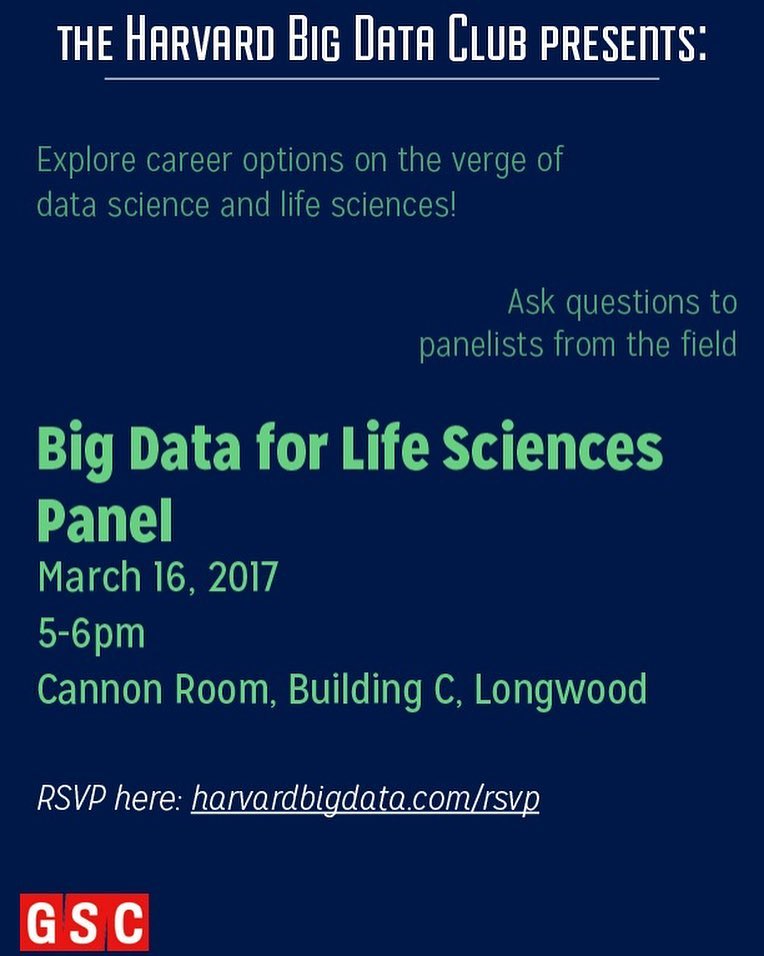 THE HARVARD BIG DATA CLUB PRESENTS:

Explore career options on the verge of data science and life sciences!

Ask questions to panelists from the field

Big Data for Life Sciences Panel

March 16, 2017
5-6pm
Cannon Room, Building C, Longwood

RSVP here: harvardbigdata.com/rsvp

GSC